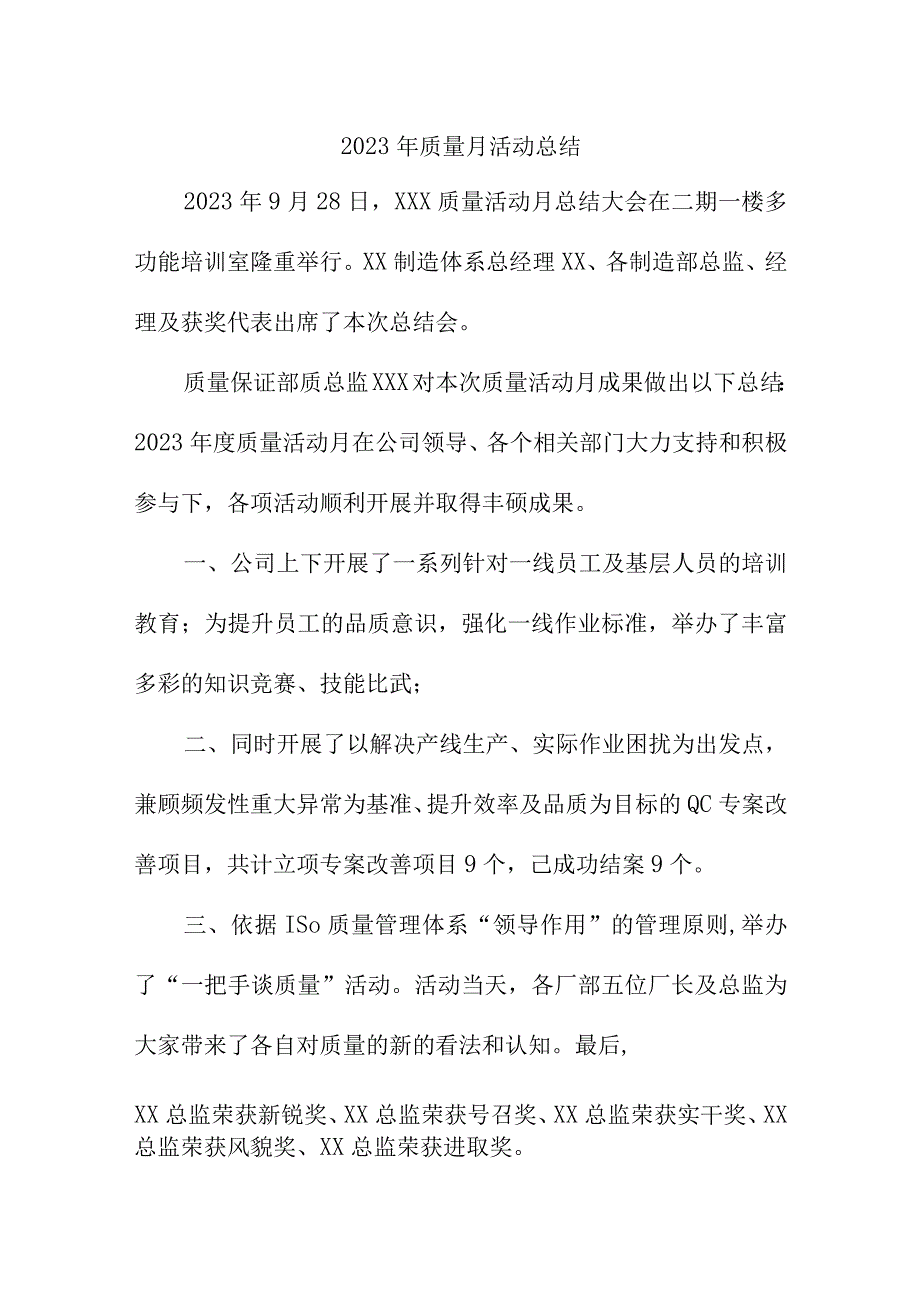 2023年质量月活动总结

2023年9月28日，XXX质量活动月总结大会在二期一楼多功能培训室隆重举行。XX制造体系总经理XX、各制造部总监、经理及获奖代表出席了本次总结会。

质量保证部质总监XXX对本次质量活动月成果做出以下总结：2023年度质量活动月在公司领导、各个相关部门大力支持和积极参与下，各项活动顺利开展并取得丰硕成果。

一、公司上下开展了一系列针对一线员工及基层人员的培训教育；为提升员工的品质意识，强化一线作业标准，举办了丰富多彩的知识竞赛、技能比武；

二、同时开展了以解决产线生产、实际作业困扰为出发点，兼顾频发性重大异常为基准、提升效率及品质为目标的QC专案改善项目，共计立项专案改善项目9个，已成功结案9个。

三、依据ISo质量管理体系“领导作用”的管理原则,举办了“一把手谈质量”活动。活动当天，各厂部五位厂长及总监为大家带来了各自对质量的新的看法和认知。最后,

XX总监荣获新锐奖、XX总监荣获号召奖、XX总监荣获实干奖、XX总监荣获风貌奖、XX总监荣获进取奖。